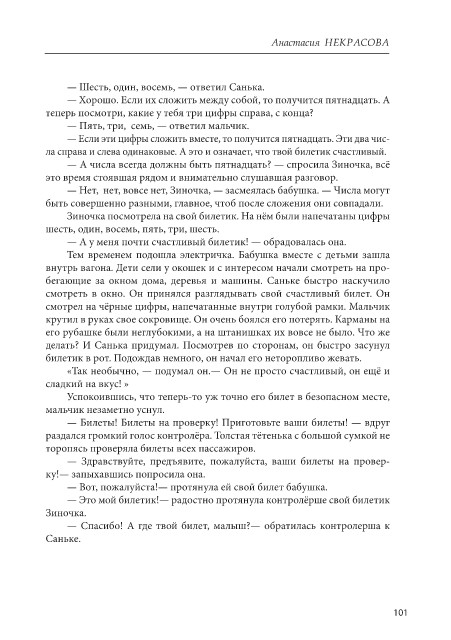 Анастасия НЕКРАСОВА

— Шесть, один, восемь, — ответил Санька.

— Хорошо. Если их сложить между собой, то получится пятнадцать. А теперь посмотри, какие у тебя три цифры справа, с конца?

— Пять, три, семь, — ответил мальчик.

— Если эти цифры сложить вместе, то получится пятнадцать. Эти два числа справа и слева одинаковые. А это и означает, что твой билетик счастливый.

— А числа всегда должны быть пятнадцать? — спросила Зиночка, всё это время стоявшая рядом и внимательно слушавшая разговор.

— Нет, нет, вовсе нет, Зиночка, — засмеялась бабушка. — Числа могут быть совершенно разными, главное, чтоб после сложения они совпадали.

Зиночка посмотрела на свой билетик. На нём были напечатаны цифры шесть, один, восемь, пять, три, шесть.

— А у меня почти счастливый билетик! — обрадовалась она.

Тем временем подошла электричка. Бабушка вместе с детьми зашла внутрь вагона. Дети сели у окошек и с интересом начали смотреть на пробегающие за окном дома, деревья и машины. Саньке быстро наскучило смотреть в окно. Он принялся разглядывать свой счастливый билет. Он смотрел на чёрные цифры, напечатанные внутри голубой рамки. Мальчик крутил в руках свое сокровище. Он очень боялся его потерять. Карманы на его рубашке были неглубокими, а на штанишках их вовсе не было. Что же делать? И Санька придумал. Посмотрев по сторонам, он быстро засунул билетик в рот. Подождав немного, он начал его неторопливо жевать.

«Так необычно, — подумал он.— Он не просто счастливый, он ещё и сладкий на вкус! »

Успокоившись, что теперь-то уж точно его билет в безопасном месте, мальчик незаметно уснул.

— Билеты! Билеты на проверку! Приготовьте ваши билеты! — вдруг раздался громкий голос контролёра. Толстая тётенька с большой сумкой не торопясь проверяла билеты всех пассажиров.

— Здравствуйте, предъявите, пожалуйста, ваши билеты на проверку!— запыхавшись попросила она.

— Вот, пожалуйста!— протянула ей свой билет бабушка.

— Это мой билетик!— радостно протянула контролёрше свой билетик Зиночка.

— Спасибо! А где твой билет, малыш?— обратилась контролерша к Саньке.

101